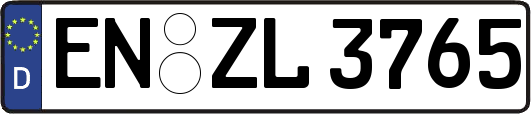 D
EN ZL 3765